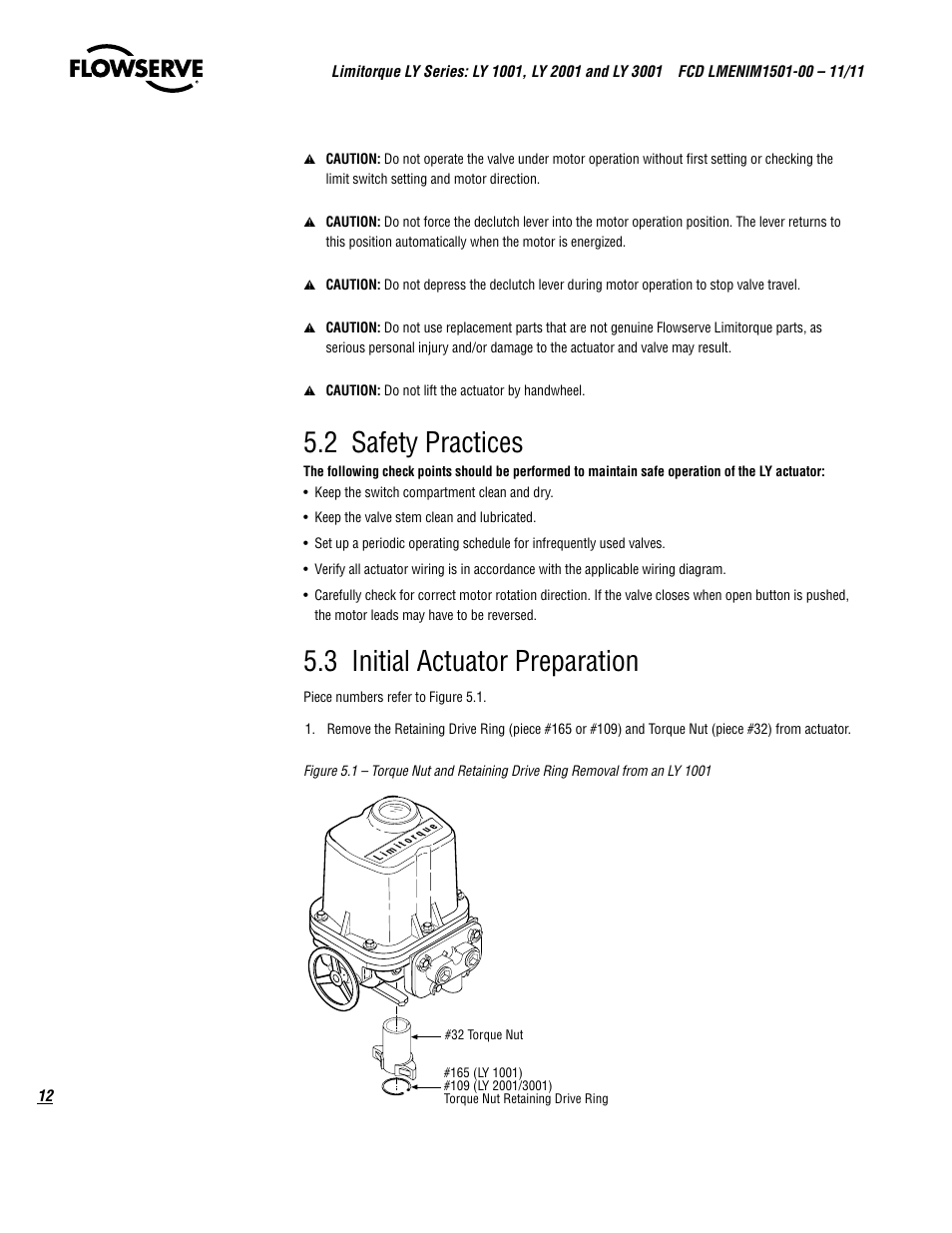 FLOWSERVE

Limitorque LY Series: LY 1001, LY 2001 and LY 3001 FCD LMENIM1501-00 – 11/11

▲ CAUTION: Do not operate the valve under motor operation without first setting or checking the limit switch setting and motor direction.

▲ CAUTION: Do not force the declutch lever into the motor operation position. The lever returns to this position automatically when the motor is energized.

▲ CAUTION: Do not depress the declutch lever during motor operation to stop valve travel.

▲ CAUTION: Do not use replacement parts that are not genuine Flowserve Limitorque parts, as serious personal injury and/or damage to the actuator and valve may result.

▲ CAUTION: Do not lift the actuator by handwheel.

5.2 Safety Practices

The following check points should be performed to maintain safe operation of the LY actuator:

• Keep the switch compartment clean and dry.

• Keep the valve stem clean and lubricated.

• Set up a periodic operating schedule for infrequently used valves.

• Verify all actuator wiring is in accordance with the applicable wiring diagram.

• Carefully check for correct motor rotation direction. If the valve closes when open button is pushed, the motor leads may have to be reversed.

5.3 Initial Actuator Preparation

Piece numbers refer to Figure 5.1.

1. Remove the Retaining Drive Ring (piece #165 or #109) and Torque Nut (piece #32) from actuator.

Figure 5.1 – Torque Nut and Retaining Drive Ring Removal from an LY 1001

Limitorque

#32 Torque Nut

#165 (LY 1001)
#109 (LY 2001/3001)
Torque Nut Retaining Drive Ring

12